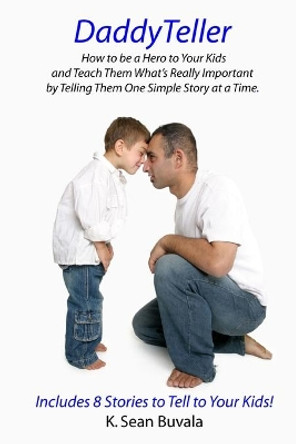 DaddyTeller

How to be a Hero to Your Kids and Teach Them What's Really Important by Telling Them One Simple Story at a Time.

Includes 8 Stories to Tell to Your Kids!

K. Sean Buvala